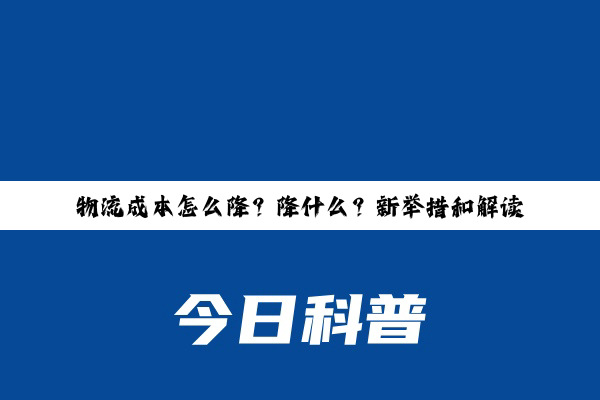 物流成本怎么降？降什么？新举措和解读

今日科普